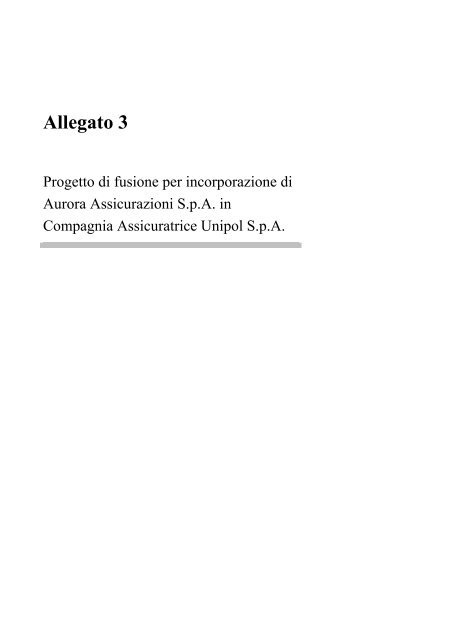 Allegato 3

Progetto di fusione per incorporazione di Aurora Assicurazioni S.p.A. in Compagnia Assicuratrice Unipol S.p.A.